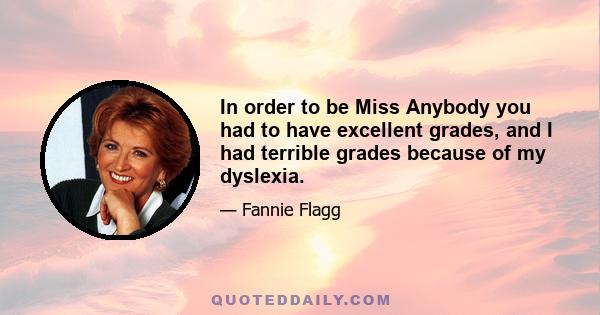 In order to be Miss Anybody you had to have excellent grades, and I had terrible grades because of my dyslexia.

— Fannie Flagg

QUOTEDDAILY.COM